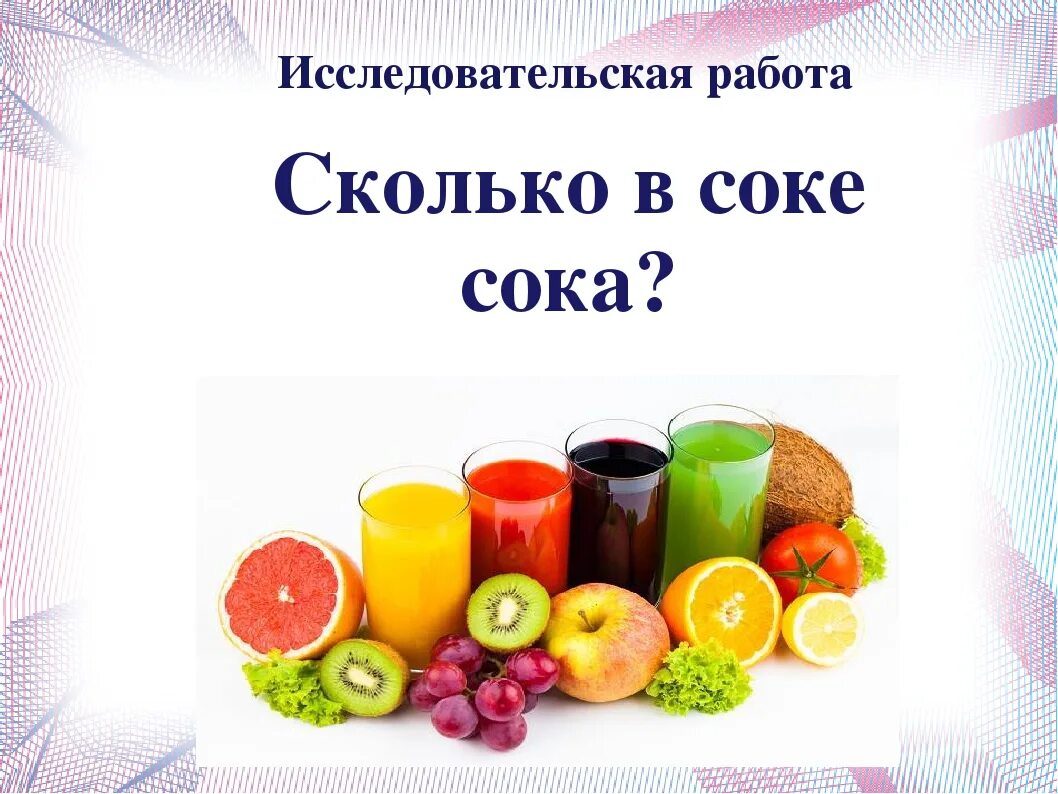 Исследовательская работа

Сколько в соке сока?